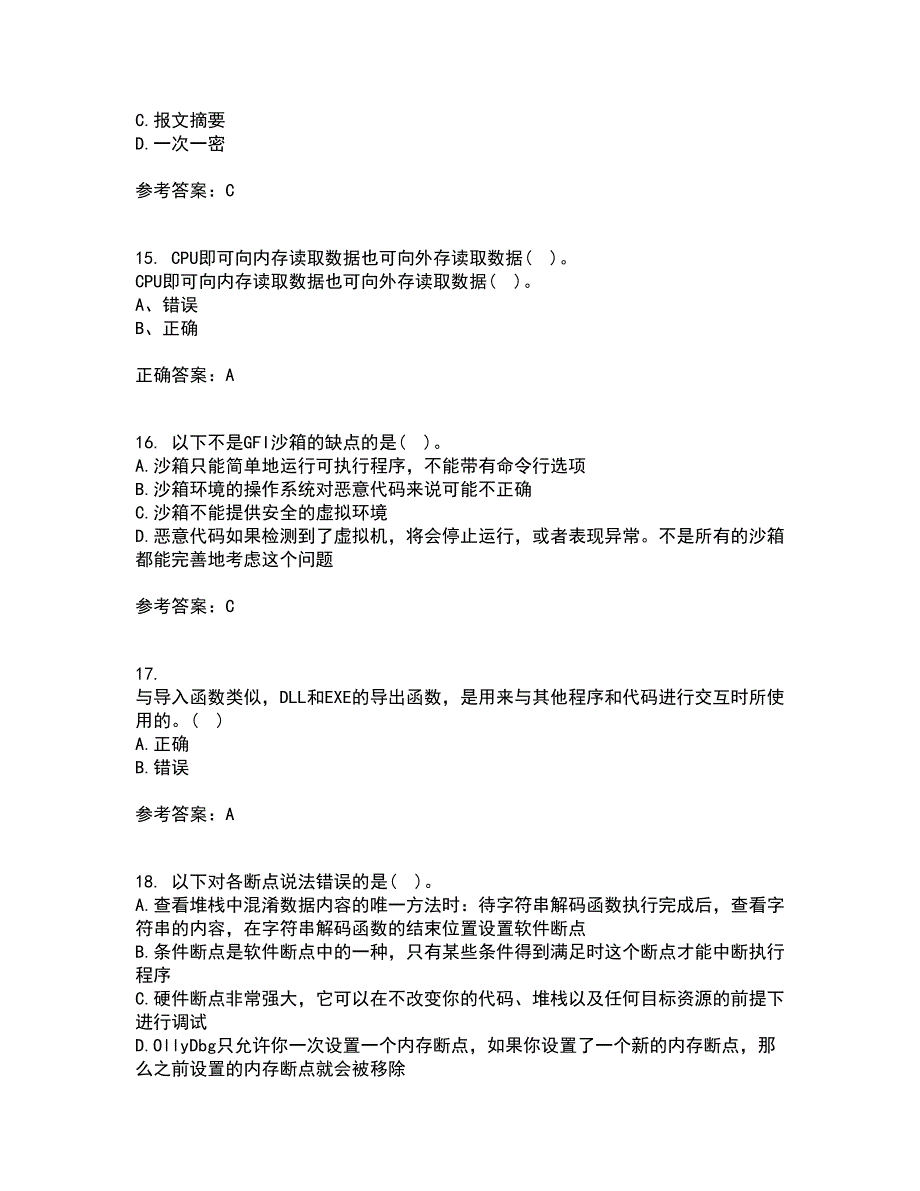 C.报文摘要
D.一次一密

参考答案：C

15. CPU即可向内存读取数据也可向外存读取数据（ ）。
CPU即可向内存读取数据也可向外存读取数据（ ）。
A、错误
B、正确

正确答案：A

16. 以下不是GFI沙箱的缺点的是（ ）。
A.沙箱只能简单地运行可执行程序，不能带有命令行选项
B.沙箱环境的操作系统对恶意代码来说可能不正确
C.沙箱不能提供安全的虚拟环境
D.恶意代码如果检测到了虚拟机，将会停止运行，或者表现异常。不是所有的沙箱都能完善地考虑这个问题

参考答案：C

17.
与导入函数类似，DLL和EXE的导出函数，是用来与其他程序和代码进行交互时所使用的。（ ）
A.正确
B.错误

参考答案：A

18. 以下对各断点说法错误的是（ ）。
A.查看堆栈中混淆数据内容的唯一方法时：待字符串解码函数执行完成后，查看字符串的内容，在字符串解码函数的结束位置设置软件断点
B.条件断点是软件断点中的一种，只有某些条件得到满足时这个断点才能中断执行程序
C.硬件断点非常强大，它可以在不改变你的代码、堆栈以及任何目标资源的前提下进行调试
D.OllyDbg只允许你一次设置一个内存断点，如果你设置了一个新的内存断点，那么之前设置的内存断点就会被移除